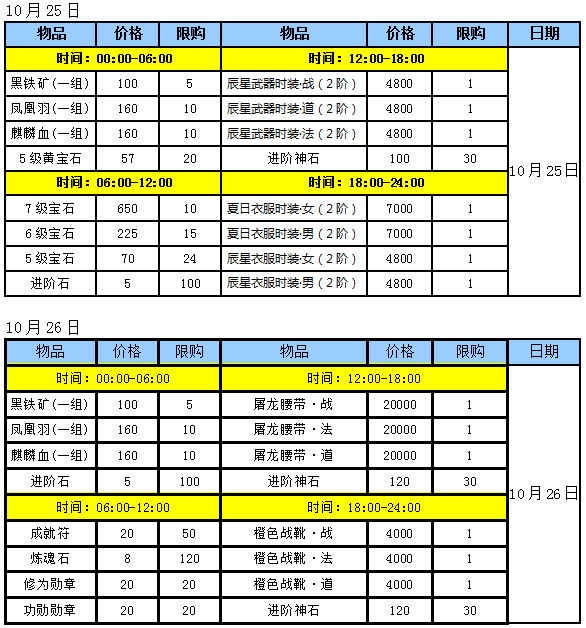 10月25日

| 物品 | 价格 | 限购 | 物品 | 价格 | 限购 | 日期 |
|---|---|---|---|---|---|---|
| 时间：00:00-06:00 | | | 时间：12:00-18:00 | | | 10月25日 |
| 黑铁矿(一组) | 100 | 5 | 辰星武器时装·战（2阶） | 4800 | 1 | |
| 凤凰羽(一组) | 160 | 10 | 辰星武器时装·道（2阶） | 4800 | 1 | |
| 麒麟血(一组) | 160 | 10 | 辰星武器时装·法（2阶） | 4800 | 1 | |
| 5级黄宝石 | 57 | 20 | 进阶神石 | 100 | 30 | |
| 时间：06:00-12:00 | | | 时间：18:00-24:00 | | | |
| 7级宝石 | 650 | 10 | 夏日衣服时装·女（2阶） | 7000 | 1 | |
| 6级宝石 | 225 | 15 | 夏日衣服时装·男（2阶） | 7000 | 1 | |
| 5级宝石 | 70 | 24 | 辰星衣服时装·女（2阶） | 4800 | 1 | |
| 进阶石 | 5 | 100 | 辰星衣服时装·男（2阶） | 4800 | 1 | |

10月26日

| 物品 | 价格 | 限购 | 物品 | 价格 | 限购 | 日期 |
|---|---|---|---|---|---|---|
| 时间：00:00-06:00 | | | 时间：12:00-18:00 | | | 10月26日 |
| 黑铁矿(一组) | 100 | 5 | 屠龙腰带·战 | 20000 | 1 | |
| 凤凰羽(一组) | 160 | 10 | 屠龙腰带·法 | 20000 | 1 | |
| 麒麟血(一组) | 160 | 10 | 屠龙腰带·道 | 20000 | 1 | |
| 进阶石 | 5 | 100 | 进阶神石 | 120 | 30 | |
| 时间：06:00-12:00 | | | 时间：18:00-24:00 | | | |
| 成就符 | 20 | 50 | 橙色战靴·战 | 4000 | 1 | |
| 炼魂石 | 8 | 120 | 橙色战靴·法 | 4000 | 1 | |
| 修为勋章 | 20 | 20 | 橙色战靴·道 | 4000 | 1 | |
| 功勋勋章 | 20 | 20 | 进阶神石 | 120 | 30 | |